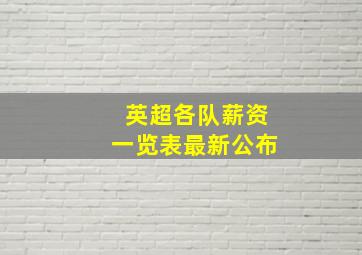 英超各队薪资
一览表最新公布